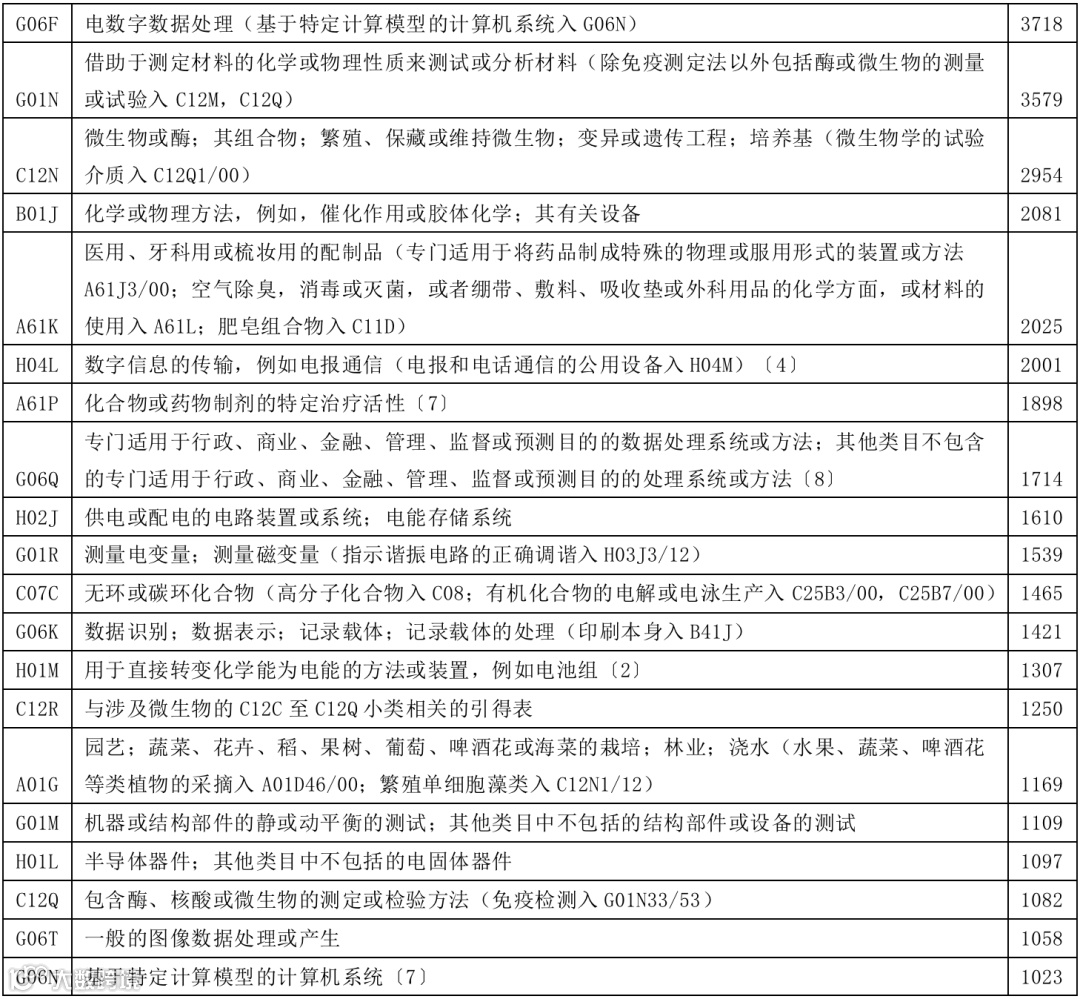 | G06F | 电数字数据处理（基于特定计算模型的计算机系统入 G06N） | 3718 |
|---|---|---|
| G01N | 借助于测定材料的化学或物理性质来测试或分析材料（除免疫测定法以外包括酶或微生物的测量或试验入 C12M，C12Q） | 3579 |
| C12N | 微生物或酶；其组合物；繁殖、保藏或维持微生物；变异或遗传工程；培养基（微生物学的试验介质入 C12Q1/00） | 2954 |
| B01J | 化学或物理方法，例如，催化作用或胶体化学；其有关设备 | 2081 |
| A61K | 医用、牙科用或梳妆用的配制品（专门适用于将药品制成特殊的物理或服用形式的装置或方法 A61J3/00；空气除臭，消毒或灭菌，或者绷带、敷料、吸收垫或外科用品的化学方面，或材料的使用入 A61L；肥皂组合物入 C11D） | 2025 |
| H04L | 数字信息的传输，例如电报通信（电报和电话通信的公用设备入 H04M）〔4〕 | 2001 |
| A61P | 化合物或药物制剂的特定治疗活性〔7〕 | 1898 |
| G06Q | 专门适用于行政、商业、金融、管理、监督或预测目的的数据处理系统或方法；其他类目不包含的专门适用于行政、商业、金融、管理、监督或预测目的的处理系统或方法〔8〕 | 1714 |
| H02J | 供电或配电的电路装置或系统；电能存储系统 | 1610 |
| G01R | 测量电变量；测量磁变量（指示谐振电路的正确调谐入 H03J3/12） | 1539 |
| C07C | 无环或碳环化合物（高分子化合物入 C08；有机化合物的电解或电泳生产入 C25B3/00，C25B7/00） | 1465 |
| G06K | 数据识别；数据表示；记录载体；记录载体的处理（印刷本身入 B41J） | 1421 |
| H01M | 用于直接转变化学能为电能的方法或装置，例如电池组〔2〕 | 1307 |
| C12R | 与涉及微生物的 C12C 至 C12Q 小类相关的引得表 | 1250 |
| A01G | 园艺；蔬菜、花卉、稻、果树、葡萄、啤酒花或海菜的栽培；林业；浇水（水果、蔬菜、啤酒花等类植物的采摘入 A01D46/00；繁殖单细胞藻类入 C12N1/12） | 1169 |
| G01M | 机器或结构部件的静或动平衡的测试；其他类目中不包括的结构部件或设备的测试 | 1109 |
| H01L | 半导体器件；其他类目中不包括的电固体器件 | 1097 |
| C12Q | 包含酶、核酸或微生物的测定或检验方法（免疫检测入 G01N33/53） | 1082 |
| G06T | 一般的图像数据处理或产生 | 1058 |
| G06N | 基于特定计算模型的计算机系统〔7〕 | 1023 |